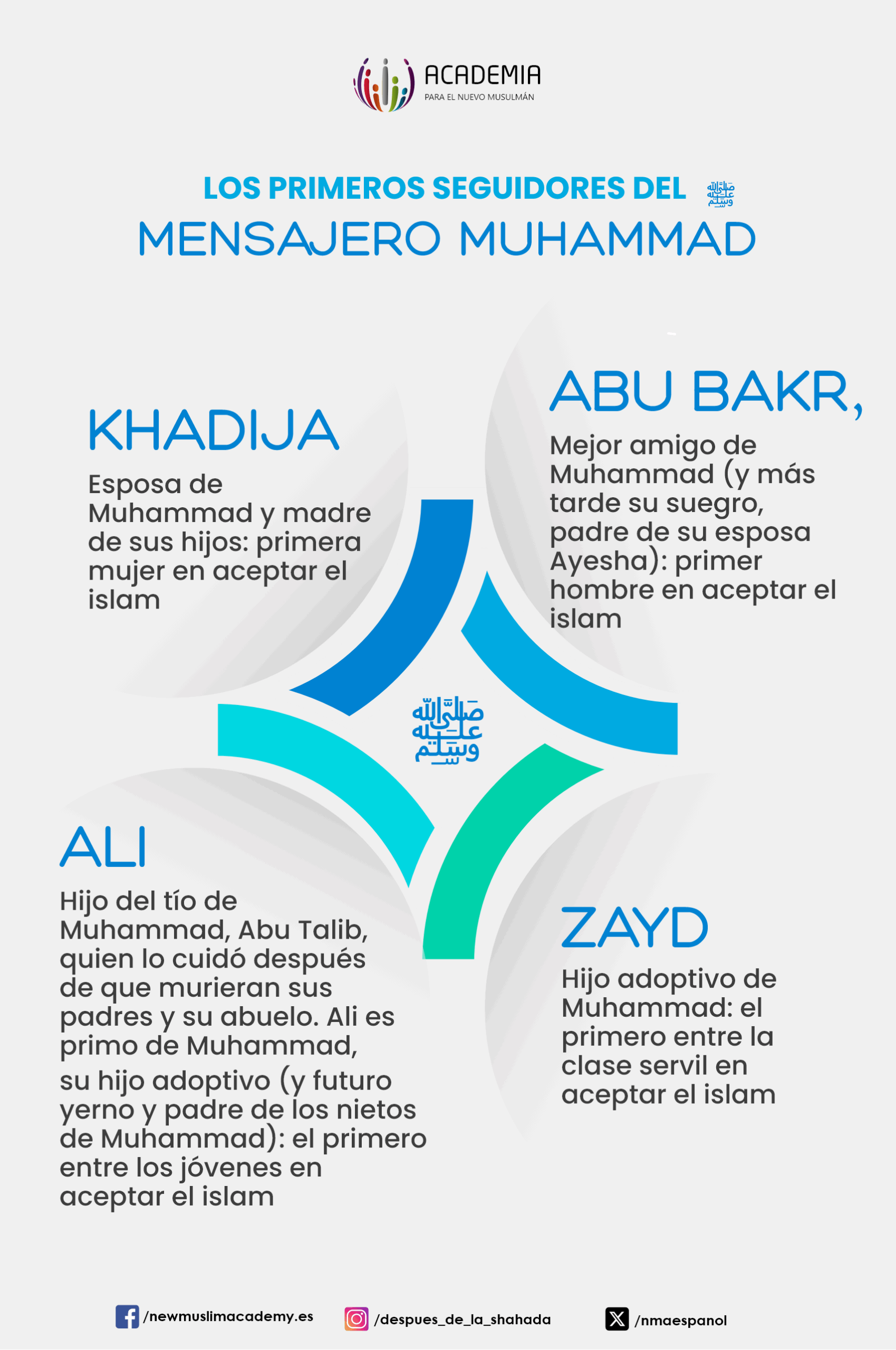 ACADEMIA
PARA EL NUEVO MUSULMÁN

LOS PRIMEROS SEGUIDORES DEL ﷺ
MENSAJERO MUHAMMAD

KHADIJA
Esposa de Muhammad y madre de sus hijos: primera mujer en aceptar el islam

ABU BAKR,
Mejor amigo de Muhammad (y más tarde su suegro, padre de su esposa Ayesha): primer hombre en aceptar el islam

ﷺ

ALI
Hijo del tío de Muhammad, Abu Talib, quien lo cuidó después de que murieran sus padres y su abuelo. Ali es primo de Muhammad,
su hijo adoptivo (y futuro yerno y padre de los nietos de Muhammad): el primero entre los jóvenes en aceptar el islam

ZAYD
Hijo adoptivo de Muhammad: el primero entre la clase servil en aceptar el islam

/newmuslimacademy.es /despues_de_la_shahada /nmaespanol